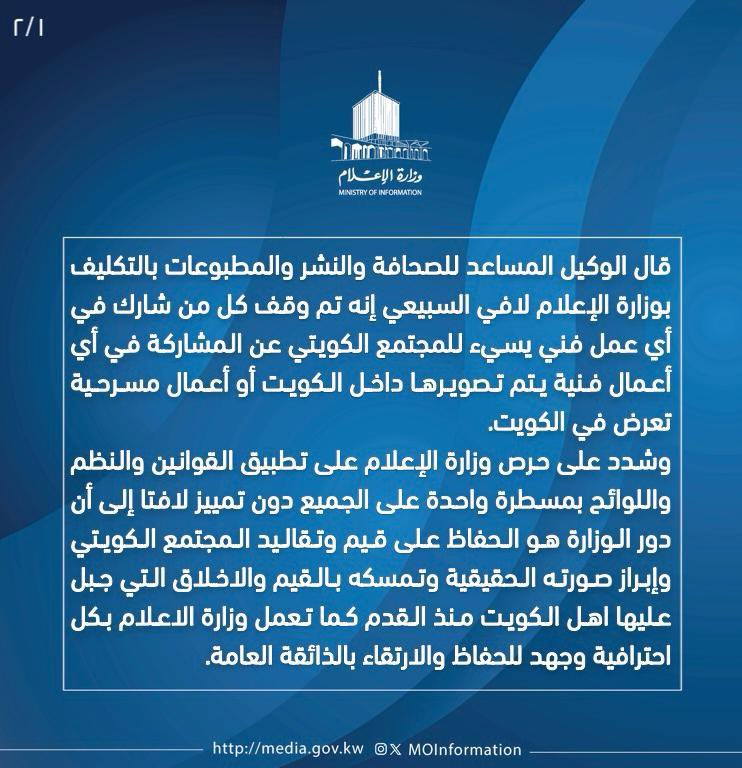 ٢/١

وزارة الإعلام
MINISTRY OF INFORMATION

قال الوكيل المساعد للصحافة والنشر والمطبوعات بالتكليف بوزارة الإعلام لافي السبيعي إنه تم وقف كل من شارك في أي عمل فني يسيء للمجتمع الكويتي عن المشاركة في أي أعمال فنية يتم تصويرها داخل الكويت أو أعمال مسرحية تعرض في الكويت.
وشدد على حرص وزارة الإعلام على تطبيق القوانين والنظم واللوائح بمسطرة واحدة على الجميع دون تمييز لافتا إلى أن دور الوزارة هو الحفاظ على قيم وتقاليد المجتمع الكويتي وإبراز صورته الحقيقية وتمسكه بالقيم والاخلاق التي جبل عليها اهل الكويت منذ القدم كما تعمل وزارة الاعلام بكل احترافية وجهد للحفاظ والارتقاء بالذائقة العامة.

http://media.gov.kw MOInformation